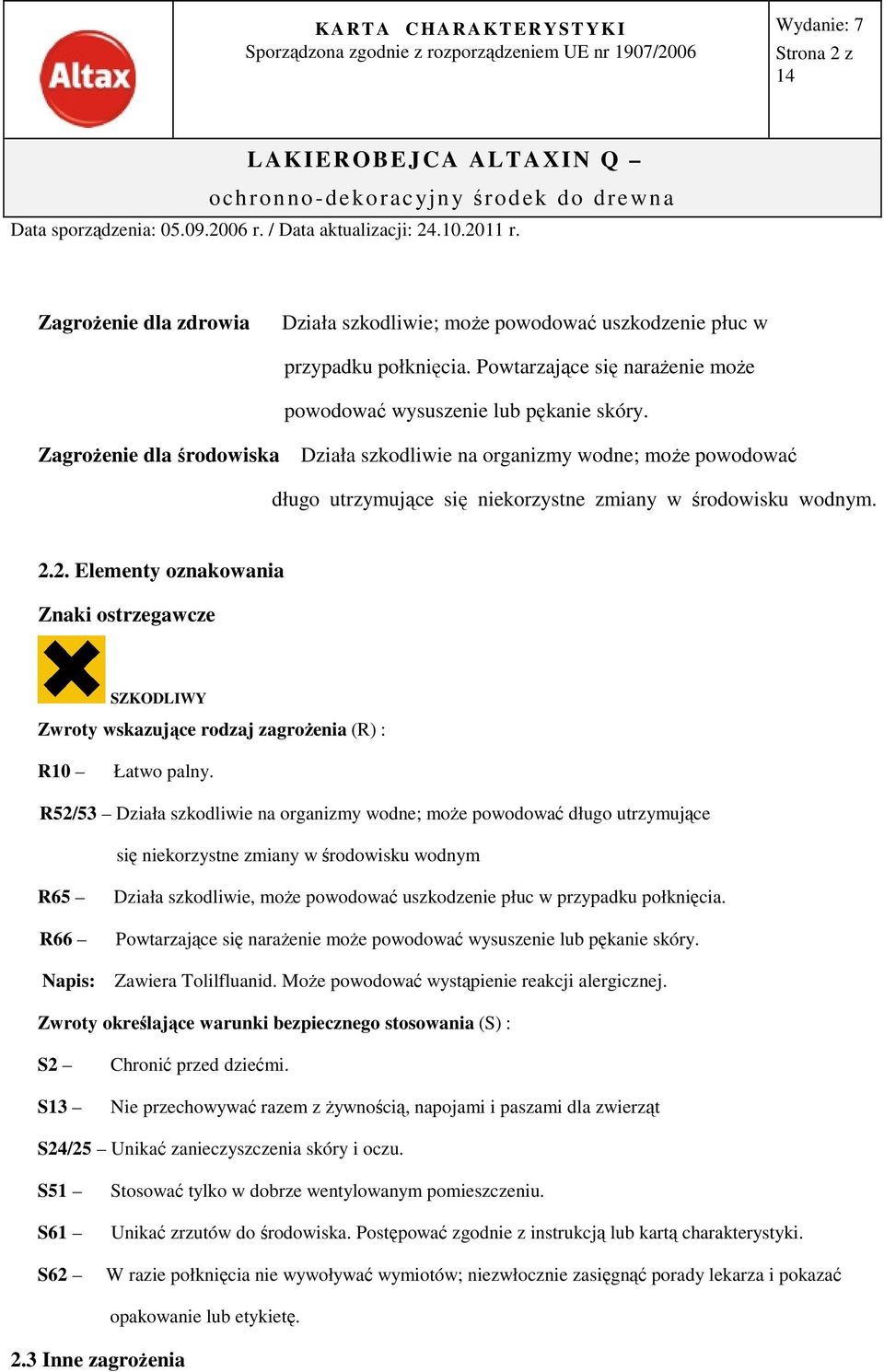 Altax

KARTA CHARAKTERYSTYKI
Sporządzona zgodnie z rozporządzeniem UE nr 1907/2006

Wydanie: 7
Strona 2 z 14

LAKIEROBEJCA ALTAXIN Q –
ochronno-dekoracyjny środek do drewna

Data sporządzenia: 05.09.2006 r. / Data aktualizacji: 24.10.2011 r.

Zagrożenie dla zdrowia Działa szkodliwie; może powodować uszkodzenie płuc w przypadku połknięcia. Powtarzające się narażenie może powodować wysuszenie lub pękanie skóry.

Zagrożenie dla środowiska Działa szkodliwie na organizmy wodne; może powodować długo utrzymujące się niekorzystne zmiany w środowisku wodnym.

2.2. Elementy oznakowania

Znaki ostrzegawcze

SZKODLIWY

Zwroty wskazujące rodzaj zagrożenia (R) :

R10 – Łatwo palny.

R52/53 – Działa szkodliwie na organizmy wodne; może powodować długo utrzymujące się niekorzystne zmiany w środowisku wodnym

R65 – Działa szkodliwie, może powodować uszkodzenie płuc w przypadku połknięcia.

R66 – Powtarzające się narażenie może powodować wysuszenie lub pękanie skóry.

Napis: Zawiera Tolilfluanid. Może powodować wystąpienie reakcji alergicznej.

Zwroty określające warunki bezpiecznego stosowania (S) :

S2 – Chronić przed dziećmi.

S13 – Nie przechowywać razem z żywnością, napojami i paszami dla zwierząt

S24/25 – Unikać zanieczyszczenia skóry i oczu.

S51 – Stosować tylko w dobrze wentylowanym pomieszczeniu.

S61 – Unikać zrzutów do środowiska. Postępować zgodnie z instrukcją lub kartą charakterystyki.

S62 – W razie połknięcia nie wywoływać wymiotów; niezwłocznie zasięgnąć porady lekarza i pokazać opakowanie lub etykietę.

2.3 Inne zagrożenia